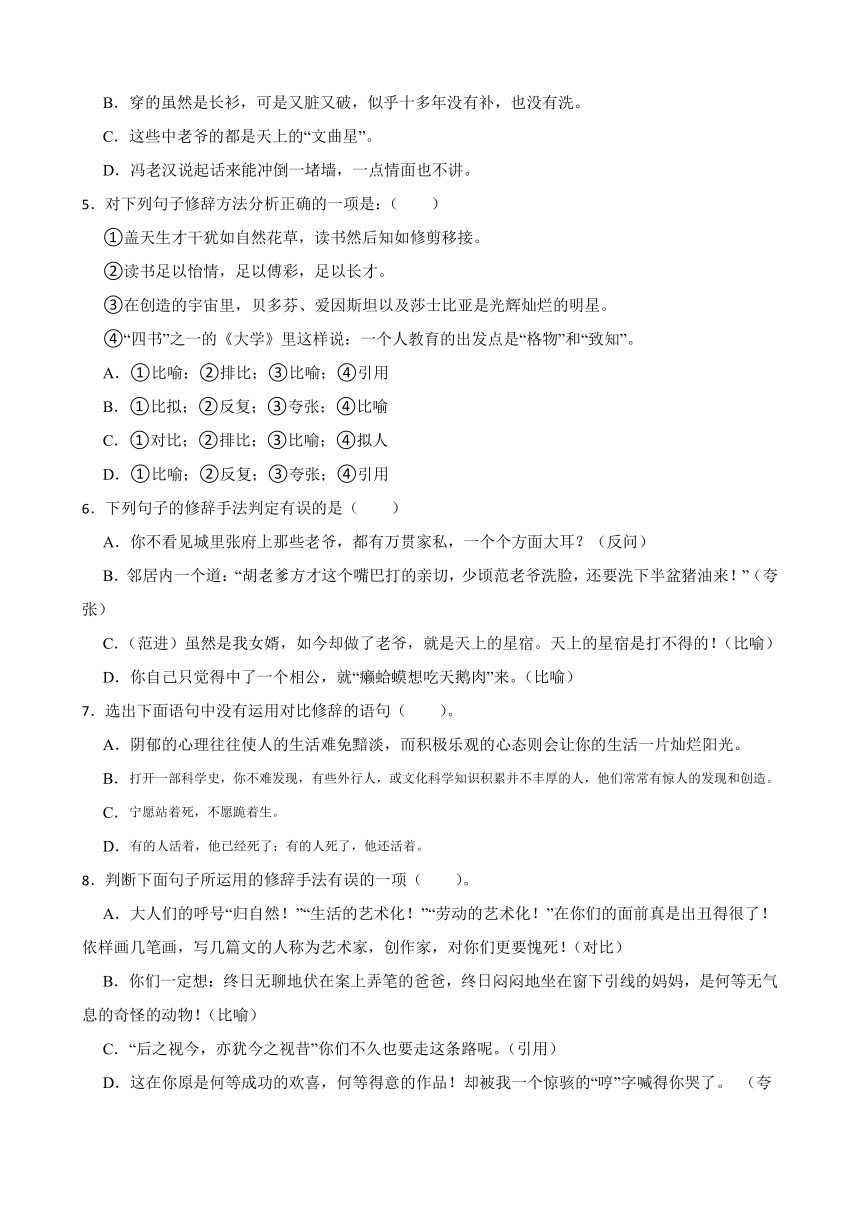 B．穿的虽然是长衫，可是又脏又破，似乎十多年没有补，也没有洗。

C．这些中老爷的都是天上的“文曲星”。

D．冯老汉说起话来能冲倒一堵墙，一点情面也不讲。

5．对下列句子修辞方法分析正确的一项是：（　　）

①盖天生才干犹如自然花草，读书然后知如修剪移接。

②读书足以怡情，足以傅彩，足以长才。

③在创造的宇宙里，贝多芬、爱因斯坦以及莎士比亚是光辉灿烂的明星。

④“四书”之一的《大学》里这样说：一个人教育的出发点是“格物”和“致知”。

A．①比喻；②排比；③比喻；④引用

B．①比拟；②反复；③夸张；④比喻

C．①对比；②排比；③比喻；④拟人

D．①比喻；②反复；③夸张；④引用

6．下列句子的修辞手法判定有误的是（　　）

A．你不看见城里张府上那些老爷，都有万贯家私，一个个方面大耳？（反问）

B．邻居内一个道：“胡老爹方才这个嘴巴打的亲切，少顷范老爷洗脸，还要洗下半盆猪油来！”（夸张）

C．（范进）虽然是我女婿，如今却做了老爷，就是天上的星宿。天上的星宿是打不得的！（比喻）

D．你自己只觉得中了一个相公，就“癞蛤蟆想吃天鹅肉”来。（比喻）

7．选出下面语句中没有运用对比修辞的语句（　　）。

A．阴郁的心理往往使人的生活难免黯淡，而积极乐观的心态则会让你的生活一片灿烂阳光。

B．打开一部科学史，你不难发现，有些外行人，或文化科学知识积累并不丰厚的人，他们常常有惊人的发现和创造。

C．宁愿站着死，不愿跪着生。

D．有的人活着，他已经死了；有的人死了，他还活着。

8．判断下面句子所运用的修辞手法有误的一项（　　）。

A．大人们的呼号“归自然！”“生活的艺术化！”“劳动的艺术化！”在你们的面前真是出丑得很了！依样画几笔画，写几篇文的人称为艺术家，创作家，对你们更要愧死！（对比）

B．你们一定想：终日无聊地伏在案上弄笔的爸爸，终日闷闷地坐在窗下引线的妈妈，是何等无气息的奇怪的动物！（比喻）

C．“后之视今，亦犹今之视昔”你们不久也要走这条路呢。（引用）

D．这在你原是何等成功的欢喜，何等得意的作品！却被我一个惊骇的“哼”字喊得你哭了。　（夸